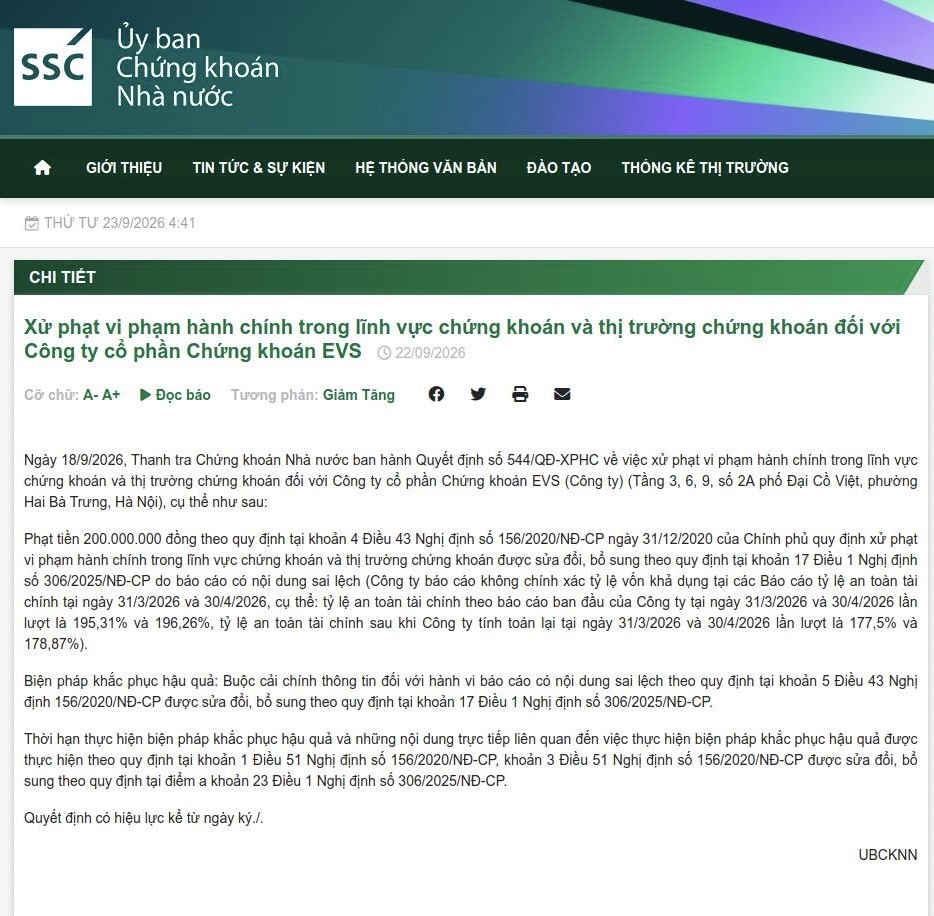 SSC Ủy ban Chứng khoán Nhà nước

GIỚI THIỆU TIN TỨC & SỰ KIỆN HỆ THỐNG VĂN BẢN ĐÀO TẠO THỐNG KÊ THỊ TRƯỜNG

THỨ TƯ 23/9/2026 4:41

CHI TIẾT

Xử phạt vi phạm hành chính trong lĩnh vực chứng khoán và thị trường chứng khoán đối với Công ty cổ phần Chứng khoán EVS 22/09/2026

Cỡ chữ: A- A+ Đọc báo Tương phản: Giảm Tăng

Ngày 18/9/2026, Thanh tra Chứng khoán Nhà nước ban hành Quyết định số 544/QĐ-XPHC về việc xử phạt vi phạm hành chính trong lĩnh vực chứng khoán và thị trường chứng khoán đối với Công ty cổ phần Chứng khoán EVS (Công ty) (Tầng 3, 6, 9, số 2A phố Đại Cồ Việt, phường Hai Bà Trưng, Hà Nội), cụ thể như sau:

Phạt tiền 200.000.000 đồng theo quy định tại khoản 4 Điều 43 Nghị định số 156/2020/NĐ-CP ngày 31/12/2020 của Chính phủ quy định xử phạt vi phạm hành chính trong lĩnh vực chứng khoán và thị trường chứng khoán được sửa đổi, bổ sung theo quy định tại khoản 17 Điều 1 Nghị định số 306/2025/NĐ-CP do báo cáo có nội dung sai lệch (Công ty báo cáo không chính xác tỷ lệ vốn khả dụng tại các Báo cáo tỷ lệ an toàn tài chính tại ngày 31/3/2026 và 30/4/2026, cụ thể: tỷ lệ an toàn tài chính theo báo cáo ban đầu của Công ty tại ngày 31/3/2026 và 30/4/2026 lần lượt là 195,31% và 196,26%, tỷ lệ an toàn tài chính sau khi Công ty tính toán lại tại ngày 31/3/2026 và 30/4/2026 lần lượt là 177,5% và 178,87%).

Biện pháp khắc phục hậu quả: Buộc cải chính thông tin đối với hành vi báo cáo có nội dung sai lệch theo quy định tại khoản 5 Điều 43 Nghị định 156/2020/NĐ-CP được sửa đổi, bổ sung theo quy định tại khoản 17 Điều 1 Nghị định số 306/2025/NĐ-CP.

Thời hạn thực hiện biện pháp khắc phục hậu quả và những nội dung trực tiếp liên quan đến việc thực hiện biện pháp khắc phục hậu quả được thực hiện theo quy định tại khoản 1 Điều 51 Nghị định số 156/2020/NĐ-CP, khoản 3 Điều 51 Nghị định số 156/2020/NĐ-CP được sửa đổi, bổ sung theo quy định tại điểm a khoản 23 Điều 1 Nghị định số 306/2025/NĐ-CP.

Quyết định có hiệu lực kể từ ngày ký./.

UBCKNN